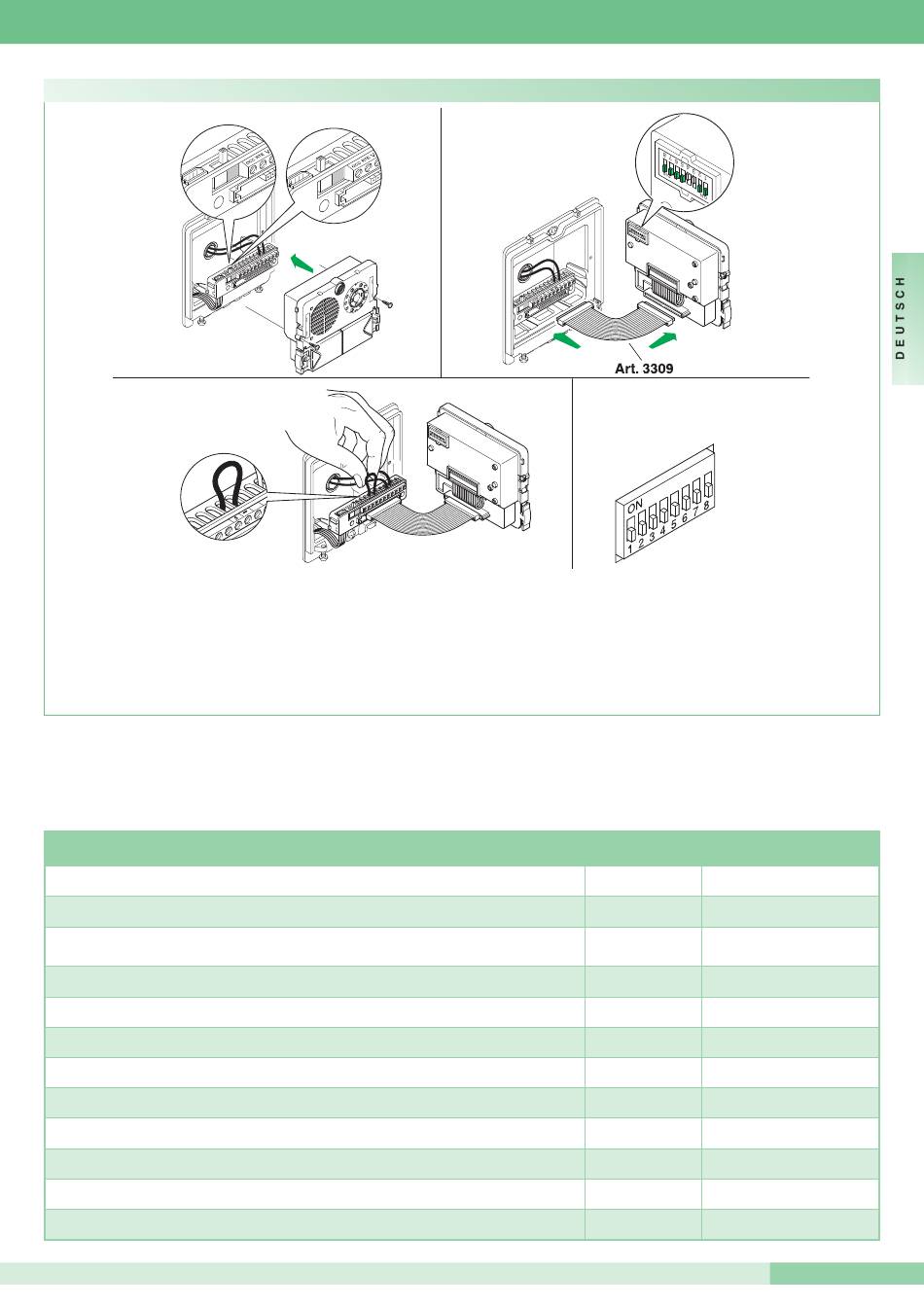 DEUTSCH

Art. 3309

ON
1 2 3 4 5 6 7 8